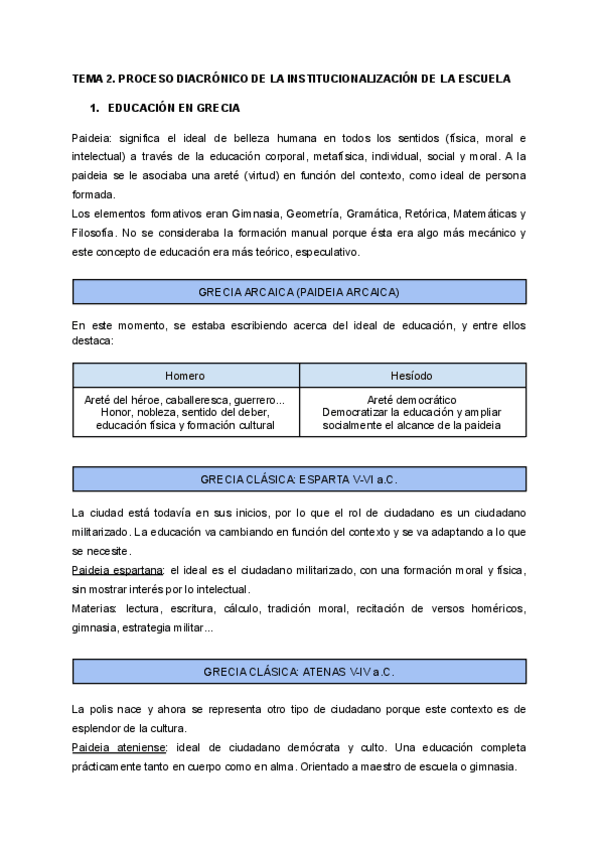 TEMA 2. PROCESO DIACRÓNICO DE LA INSTITUCIONALIZACIÓN DE LA ESCUELA

1. EDUCACIÓN EN GRECIA

Paideia: significa el ideal de belleza humana en todos los sentidos (física, moral e intelectual) a través de la educación corporal, metafísica, individual, social y moral. A la paideia se le asociaba una areté (virtud) en función del contexto, como ideal de persona formada.
Los elementos formativos eran Gimnasia, Geometría, Gramática, Retórica, Matemáticas y Filosofía. No se consideraba la formación manual porque ésta era algo más mecánico y este concepto de educación era más teórico, especulativo.

GRECIA ARCAICA (PAIDEIA ARCAICA)

En este momento, se estaba escribiendo acerca del ideal de educación, y entre ellos destaca:

| Homero | Hesíodo |
|---|---|
| Areté del héroe, caballeresca, guerrero... Honor, nobleza, sentido del deber, educación física y formación cultural | Areté democrático Democratizar la educación y ampliar socialmente el alcance de la paideia |

GRECIA CLÁSICA: ESPARTA V-VI a.C.

La ciudad está todavía en sus inicios, por lo que el rol de ciudadano es un ciudadano militarizado. La educación va cambiando en función del contexto y se va adaptando a lo que se necesite.
Paideia espartana: el ideal es el ciudadano militarizado, con una formación moral y física, sin mostrar interés por lo intelectual.
Materias: lectura, escritura, cálculo, tradición moral, recitación de versos homéricos, gimnasia, estrategia militar...

GRECIA CLÁSICA: ATENAS V-IV a.C.

La polis nace y ahora se representa otro tipo de ciudadano porque este contexto es de esplendor de la cultura.
Paideia ateniense: ideal de ciudadano demócrata y culto. Una educación completa prácticamente tanto en cuerpo como en alma. Orientado a maestro de escuela o gimnasia.